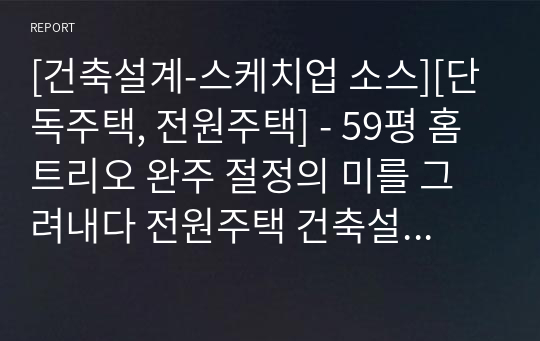 REPORT

[건축설계-스케치업 소스][단독주택, 전원주택] - 59평 홈트리오 완주 절정의 미를 그려내다 전원주택 건축설...